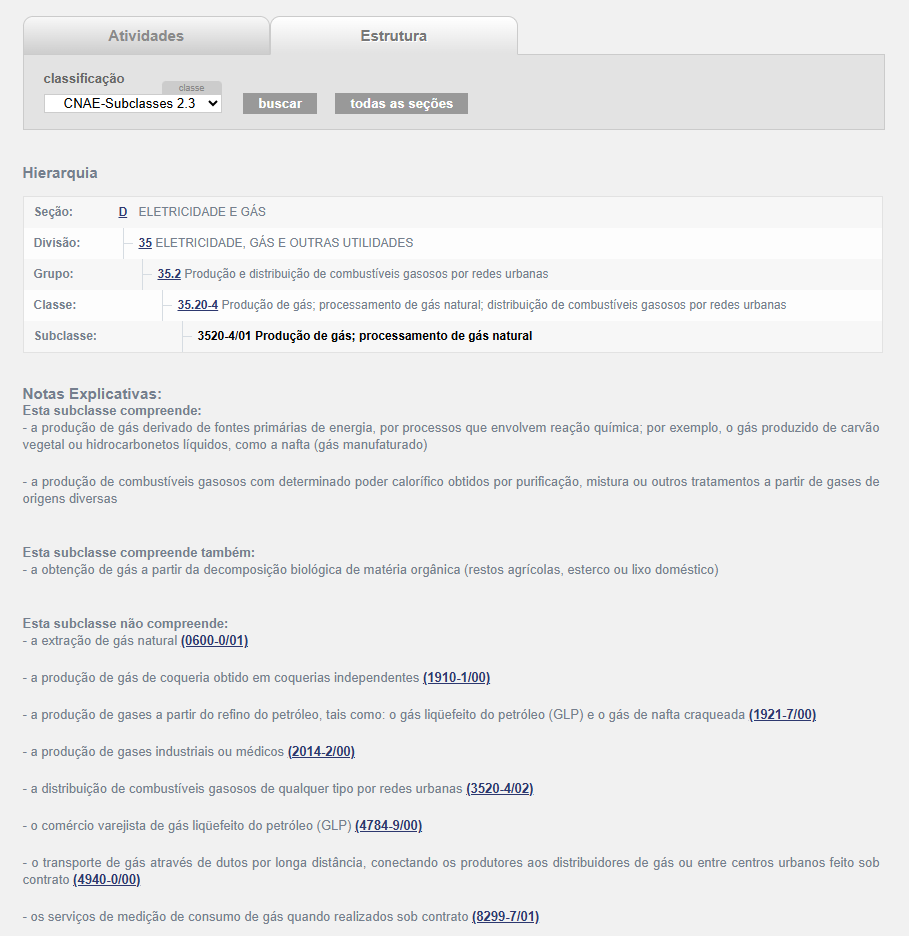 Atividades
Estrutura

classificação
classe
CNAE-Subclasses 2.3
buscar
todas as seções

Hierarquia

| Seção: | D ELETRICIDADE E GÁS |
|---|---|
| Divisão: | 35 ELETRICIDADE, GÁS E OUTRAS UTILIDADES |
| Grupo: | 35.2 Produção e distribuição de combustíveis gasosos por redes urbanas |
| Classe: | 35.20-4 Produção de gás; processamento de gás natural; distribuição de combustíveis gasosos por redes urbanas |
| Subclasse: | 3520-4/01 Produção de gás; processamento de gás natural |

Notas Explicativas:
Esta subclasse compreende:
- a produção de gás derivado de fontes primárias de energia, por processos que envolvem reação química; por exemplo, o gás produzido de carvão vegetal ou hidrocarbonetos líquidos, como a nafta (gás manufaturado)

- a produção de combustíveis gasosos com determinado poder calorífico obtidos por purificação, mistura ou outros tratamentos a partir de gases de origens diversas

Esta subclasse compreende também:
- a obtenção de gás a partir da decomposição biológica de matéria orgânica (restos agrícolas, esterco ou lixo doméstico)

Esta subclasse não compreende:
- a extração de gás natural (0600-0/01)

- a produção de gás de coqueria obtido em coquerias independentes (1910-1/00)

- a produção de gases a partir do refino do petróleo, tais como: o gás liqüefeito do petróleo (GLP) e o gás de nafta craqueada (1921-7/00)

- a produção de gases industriais ou médicos (2014-2/00)

- a distribuição de combustíveis gasosos de qualquer tipo por redes urbanas (3520-4/02)

- o comércio varejista de gás liqüefeito do petróleo (GLP) (4784-9/00)

- o transporte de gás através de dutos por longa distância, conectando os produtores aos distribuidores de gás ou entre centros urbanos feito sob contrato (4940-0/00)

- os serviços de medição de consumo de gás quando realizados sob contrato (8299-7/01)